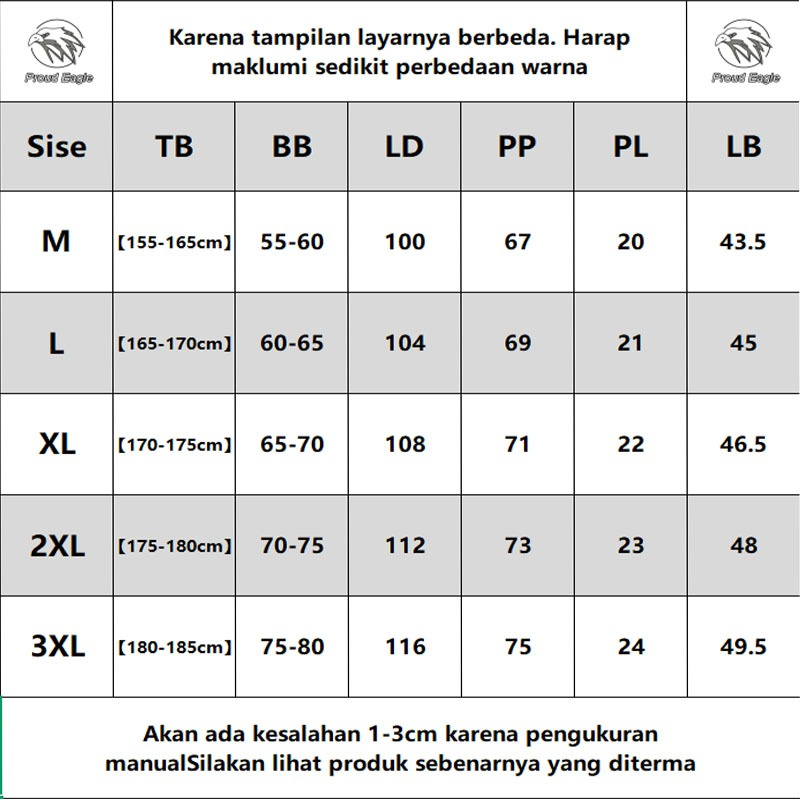 Proud Eagle

Karena tampilan layarnya berbeda. Harap maklumi sedikit perbedaan warna

Proud Eagle

| Sise | TB | BB | LD | PP | PL | LB |
|---|---|---|---|---|---|---|
| M | 【155-165cm】 | 55-60 | 100 | 67 | 20 | 43.5 |
| L | 【165-170cm】 | 60-65 | 104 | 69 | 21 | 45 |
| XL | 【170-175cm】 | 65-70 | 108 | 71 | 22 | 46.5 |
| 2XL | 【175-180cm】 | 70-75 | 112 | 73 | 23 | 48 |
| 3XL | 【180-185cm】 | 75-80 | 116 | 75 | 24 | 49.5 |

Akan ada kesalahan 1-3cm karena pengukuran manualSilakan lihat produk sebenarnya yang diterma